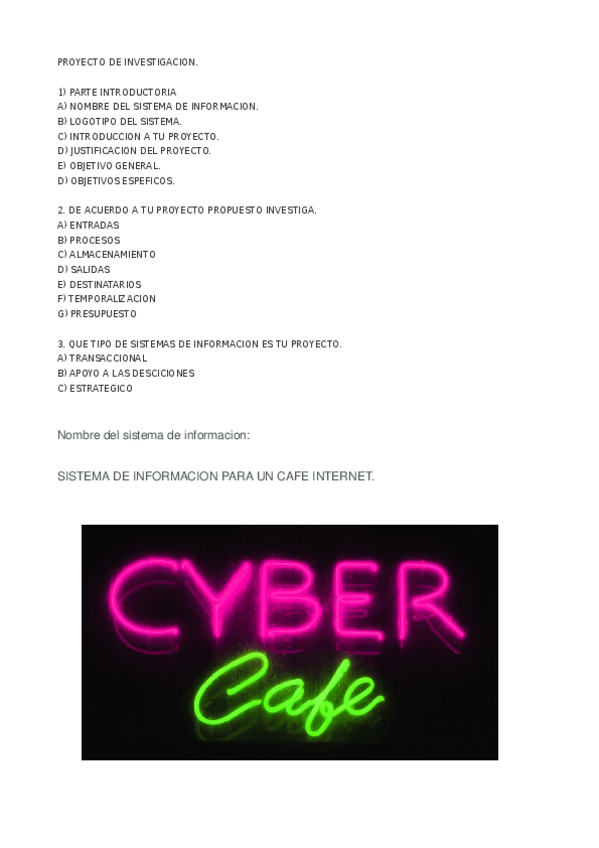 PROYECTO DE INVESTIGACION.

1) PARTE INTRODUCTORIA
A) NOMBRE DEL SISTEMA DE INFORMACION.
B) LOGOTIPO DEL SISTEMA.
C) INTRODUCCION A TU PROYECTO.
D) JUSTIFICACION DEL PROYECTO.
E) OBJETIVO GENERAL.
D) OBJETIVOS ESPEFICOS.

2. DE ACUERDO A TU PROYECTO PROPUESTO INVESTIGA.
A) ENTRADAS
B) PROCESOS
C) ALMACENAMIENTO
D) SALIDAS
E) DESTINATARIOS
F) TEMPORALIZACION
G) PRESUPUESTO

3. QUE TIPO DE SISTEMAS DE INFORMACION ES TU PROYECTO.
A) TRANSACCIONAL
B) APOYO A LAS DESCICIONES
C) ESTRATEGICO

Nombre del sistema de informacion:

SISTEMA DE INFORMACION PARA UN CAFE INTERNET.

CYBER
Cafe